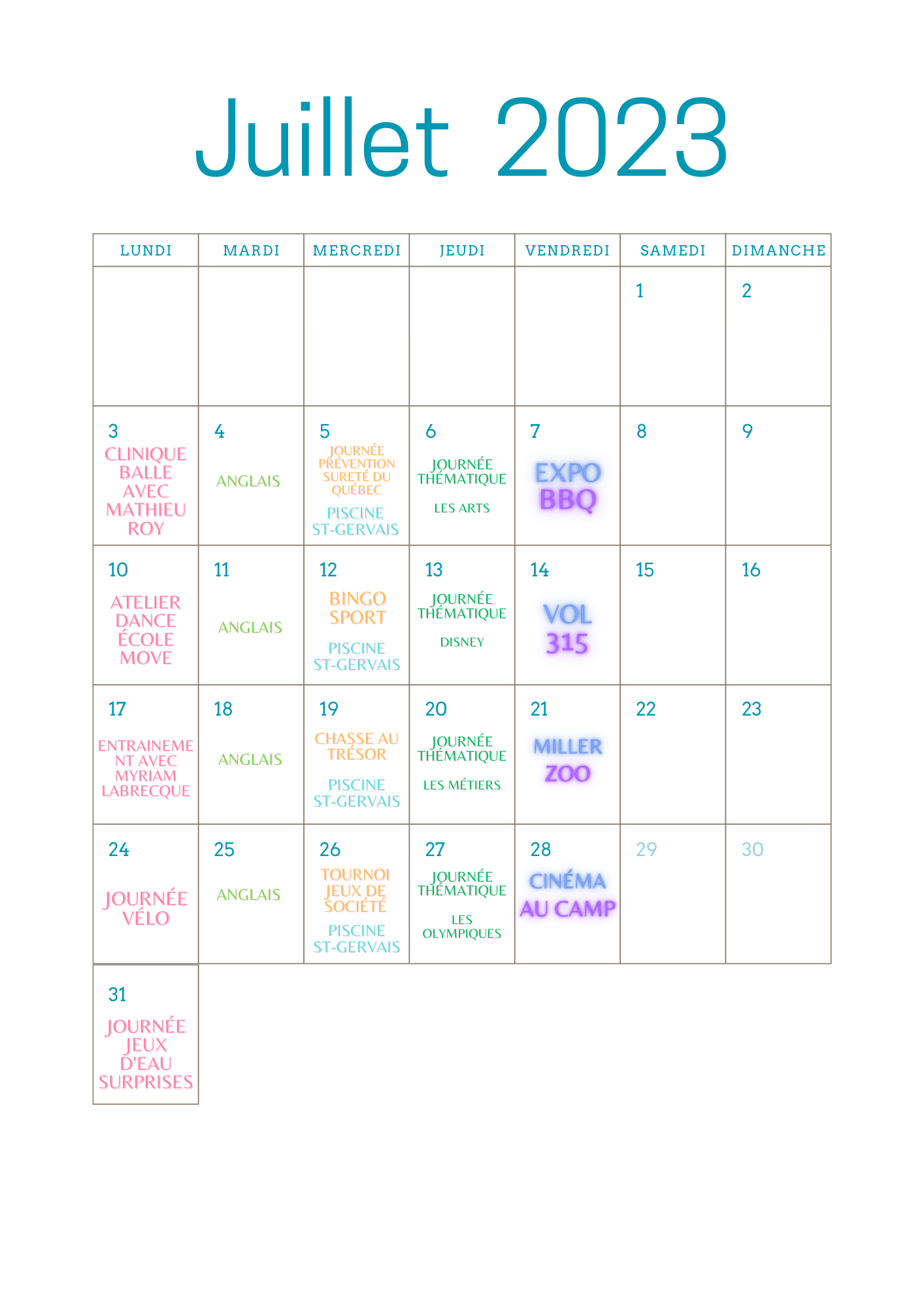 Juillet 2023

| LUNDI | MARDI | MERCREDI | JEUDI | VENDREDI | SAMEDI | DIMANCHE |
|---|---|---|---|---|---|---|
| | | | | | 1 | 2 |
| 3 CLINIQUE BALLE AVEC MATHIEU ROY | 4 ANGLAIS | 5 JOURNÉE PRÉVENTION SURETÉ DU QUÉBEC PISCINE ST-GERVAIS | 6 JOURNÉE THÉMATIQUE LES ARTS | 7 EXPO BBQ | 8 | 9 |
| 10 ATELIER DANCE ÉCOLE MOVE | 11 ANGLAIS | 12 BINGO SPORT PISCINE ST-GERVAIS | 13 JOURNÉE THÉMATIQUE DISNEY | 14 VOL 315 | 15 | 16 |
| 17 ENTRAINEMENT AVEC MYRIAM LABRECQUE | 18 ANGLAIS | 19 CHASSE AU TRÉSOR PISCINE ST-GERVAIS | 20 JOURNÉE THÉMATIQUE LES MÉTIERS | 21 MILLER ZOO | 22 | 23 |
| 24 JOURNÉE VÉLO | 25 ANGLAIS | 26 TOURNOI JEUX DE SOCIÉTÉ PISCINE ST-GERVAIS | 27 JOURNÉE THÉMATIQUE LES OLYMPIQUES | 28 CINÉMA AU CAMP | 29 | 30 |
| 31 JOURNÉE JEUX D'EAU SURPRISES | | | | | | |